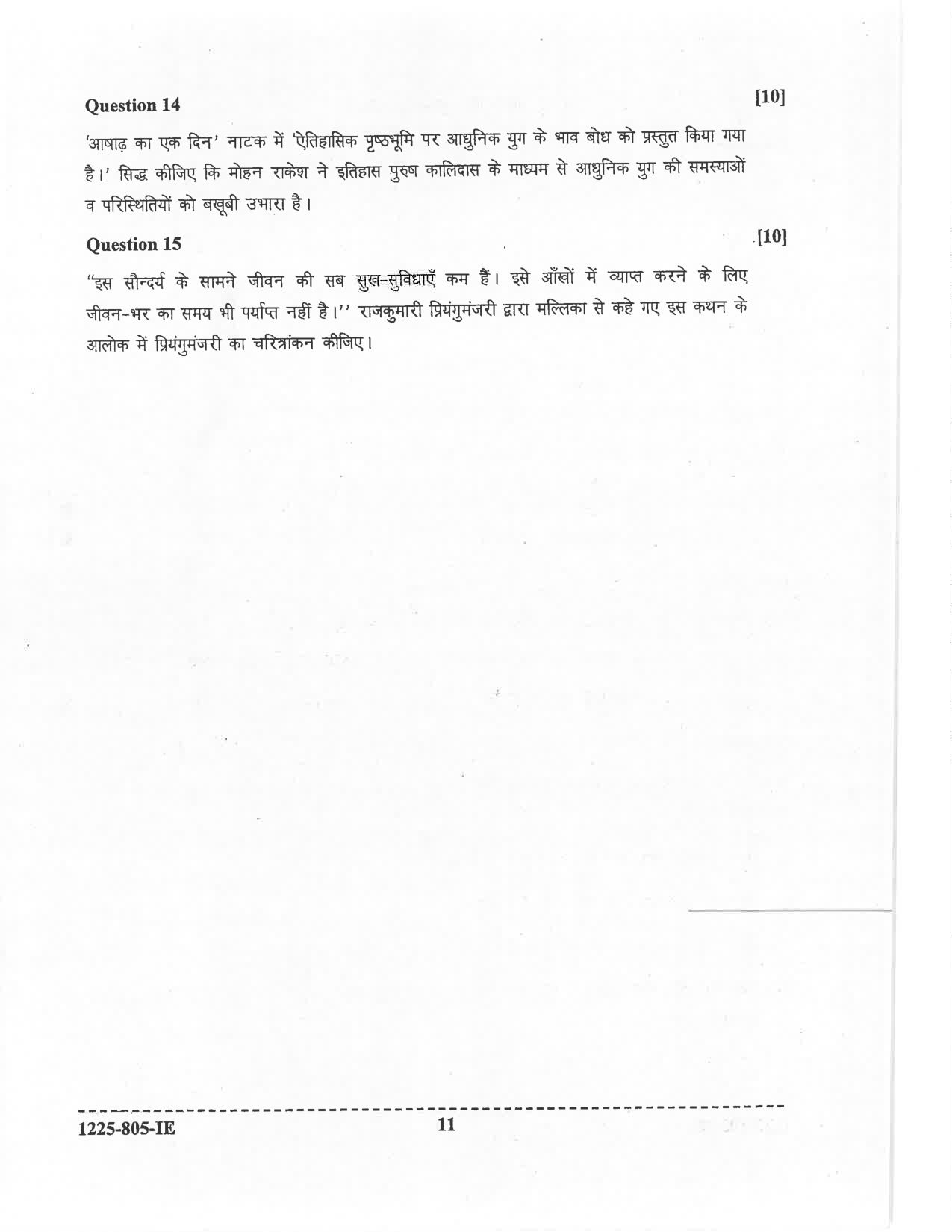 Question 14 [10]

'आषाढ़ का एक दिन' नाटक में 'ऐतिहासिक पृष्ठभूमि पर आधुनिक युग के भाव बोध को प्रस्तुत किया गया है।' सिद्ध कीजिए कि मोहन राकेश ने इतिहास पुरुष कालिदास के माध्यम से आधुनिक युग की समस्याओं व परिस्थितियों को बखूबी उभारा है।

Question 15 [10]

"इस सौन्दर्य के सामने जीवन की सब सुख-सुविधाएँ कम हैं। इसे आँखों में व्याप्त करने के लिए जीवन-भर का समय भी पर्याप्त नहीं है।" राजकुमारी प्रियंगुमंजरी द्वारा मल्लिका से कहे गए इस कथन के आलोक में प्रियंगुमंजरी का चरित्रांकन कीजिए।

1225-805-IE 11